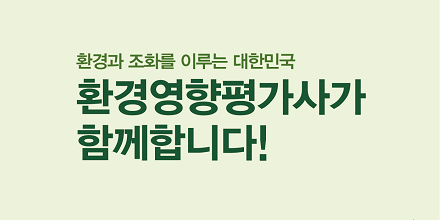 환경과 조화를 이루는 대한민국

환경영향평가사가
함께합니다!